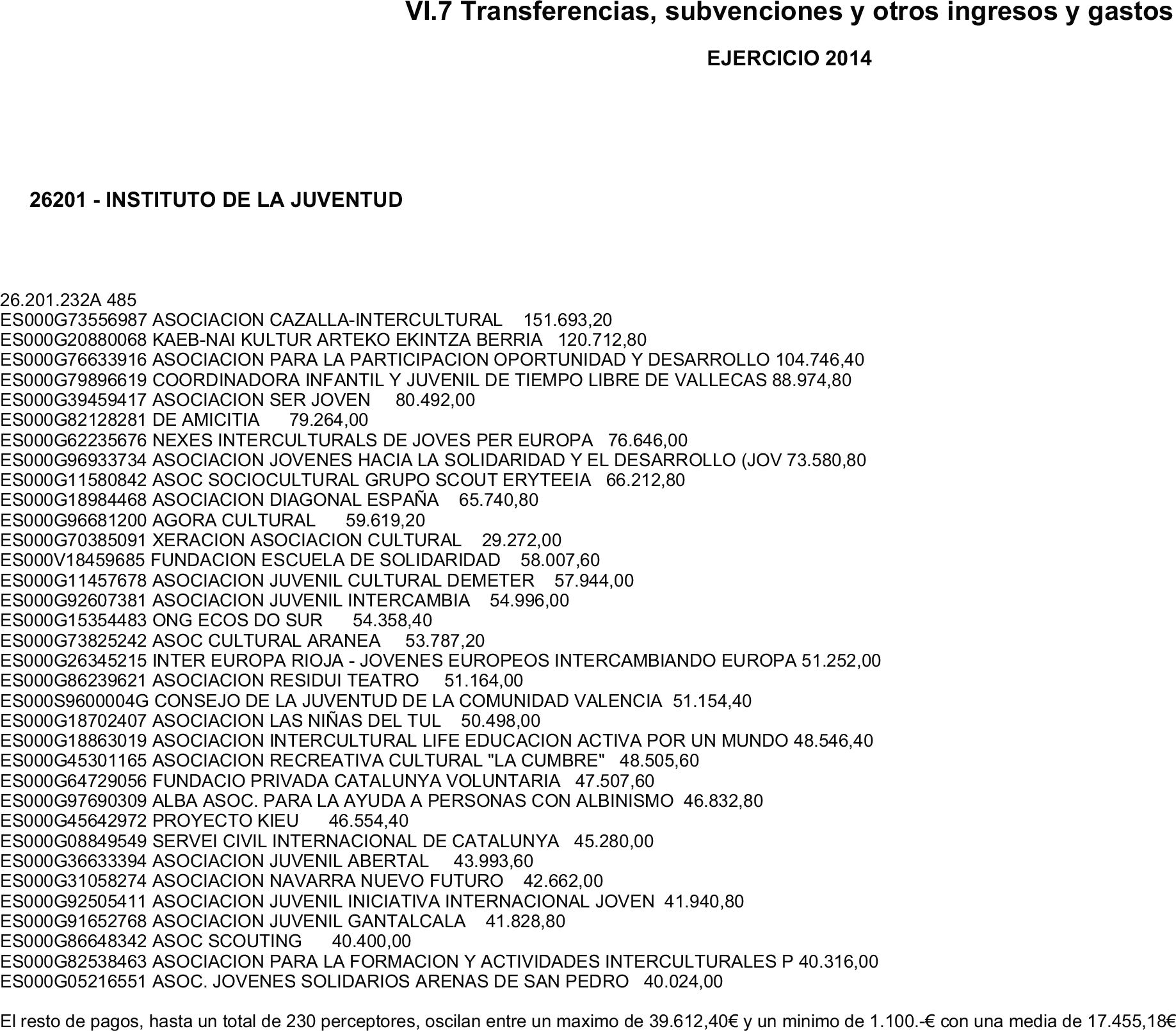 VI.7 Transferencias, subvenciones y otros ingresos y gastos

EJERCICIO 2014

26201 - INSTITUTO DE LA JUVENTUD

26.201.232A 485
ES000G73556987 ASOCIACION CAZALLA-INTERCULTURAL 151.693,20
ES000G20880068 KAEB-NAI KULTUR ARTEKO EKINTZA BERRIA 120.712,80
ES000G76633916 ASOCIACION PARA LA PARTICIPACION OPORTUNIDAD Y DESARROLLO 104.746,40
ES000G79896619 COORDINADORA INFANTIL Y JUVENIL DE TIEMPO LIBRE DE VALLECAS 88.974,80
ES000G39459417 ASOCIACION SER JOVEN 80.492,00
ES000G82128281 DE AMICITIA 79.264,00
ES000G62235676 NEXES INTERCULTURALS DE JOVES PER EUROPA 76.646,00
ES000G96933734 ASOCIACION JOVENES HACIA LA SOLIDARIDAD Y EL DESARROLLO (JOV 73.580,80
ES000G11580842 ASOC SOCIOCULTURAL GRUPO SCOUT ERYTEEIA 66.212,80
ES000G18984468 ASOCIACION DIAGONAL ESPAÑA 65.740,80
ES000G96681200 AGORA CULTURAL 59.619,20
ES000G70385091 XERACION ASOCIACION CULTURAL 29.272,00
ES000V18459685 FUNDACION ESCUELA DE SOLIDARIDAD 58.007,60
ES000G11457678 ASOCIACION JUVENIL CULTURAL DEMETER 57.944,00
ES000G92607381 ASOCIACION JUVENIL INTERCAMBIA 54.996,00
ES000G15354483 ONG ECOS DO SUR 54.358,40
ES000G73825242 ASOC CULTURAL ARANEA 53.787,20
ES000G26345215 INTER EUROPA RIOJA - JOVENES EUROPEOS INTERCAMBIANDO EUROPA 51.252,00
ES000G86239621 ASOCIACION RESIDUI TEATRO 51.164,00
ES000S9600004G CONSEJO DE LA JUVENTUD DE LA COMUNIDAD VALENCIA 51.154,40
ES000G18702407 ASOCIACION LAS NIÑAS DEL TUL 50.498,00
ES000G18863019 ASOCIACION INTERCULTURAL LIFE EDUCACION ACTIVA POR UN MUNDO 48.546,40
ES000G45301165 ASOCIACION RECREATIVA CULTURAL "LA CUMBRE" 48.505,60
ES000G64729056 FUNDACIO PRIVADA CATALUNYA VOLUNTARIA 47.507,60
ES000G97690309 ALBA ASOC. PARA LA AYUDA A PERSONAS CON ALBINISMO 46.832,80
ES000G45642972 PROYECTO KIEU 46.554,40
ES000G08849549 SERVEI CIVIL INTERNACIONAL DE CATALUNYA 45.280,00
ES000G36633394 ASOCIACION JUVENIL ABERTAL 43.993,60
ES000G31058274 ASOCIACION NAVARRA NUEVO FUTURO 42.662,00
ES000G92505411 ASOCIACION JUVENIL INICIATIVA INTERNACIONAL JOVEN 41.940,80
ES000G91652768 ASOCIACION JUVENIL GANTALCALA 41.828,80
ES000G86648342 ASOC SCOUTING 40.400,00
ES000G82538463 ASOCIACION PARA LA FORMACION Y ACTIVIDADES INTERCULTURALES P 40.316,00
ES000G05216551 ASOC. JOVENES SOLIDARIOS ARENAS DE SAN PEDRO 40.024,00

El resto de pagos, hasta un total de 230 perceptores, oscilan entre un maximo de 39.612,40€ y un minimo de 1.100.-€ con una media de 17.455,18€